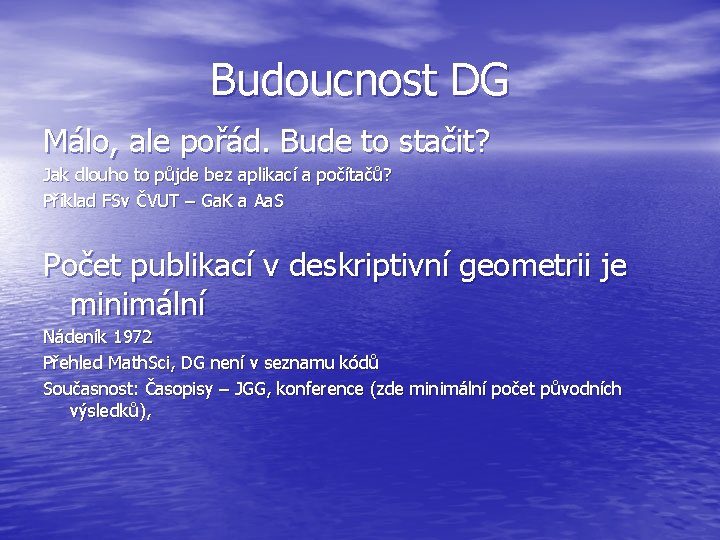 Budoucnost DG

Málo, ale pořád. Bude to stačit?

Jak dlouho to půjde bez aplikací a počítačů?

Příklad FSv ČVUT – GaK a AaS

Počet publikací v deskriptivní geometrii je minimální

Nádeník 1972

Přehled MathSci, DG není v seznamu kódů

Současnost: Časopisy – JGG, konference (zde minimální počet původních výsledků),